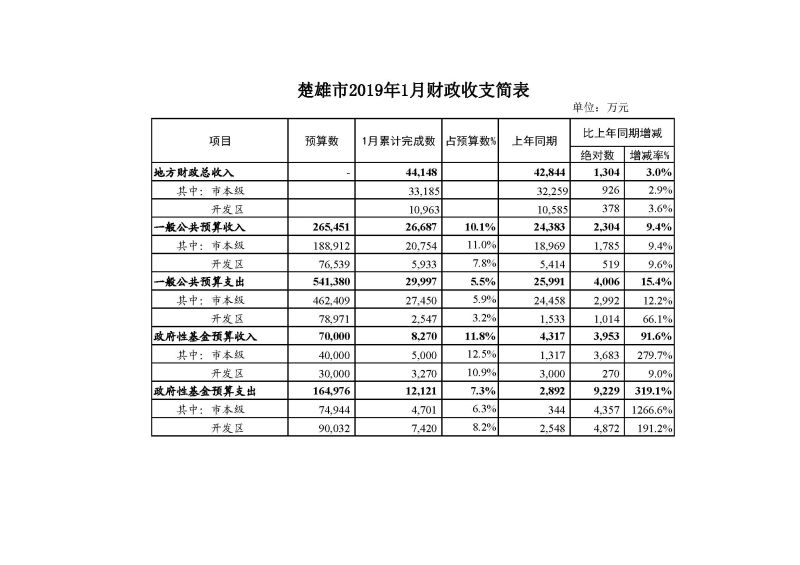 楚雄市2019年1月财政收支简表

单位：万元

| 项目 | 预算数 | 1月累计完成数 | 占预算数% | 上年同期 | 比上年同期增减 绝对数 | 比上年同期增减 增减率% |
|---|---|---|---|---|---|---|
| 地方财政总收入 | - | 44,148 | | 42,844 | 1,304 | 3.0% |
| 其中：市本级 | | 33,185 | | 32,259 | 926 | 2.9% |
| 开发区 | | 10,963 | | 10,585 | 378 | 3.6% |
| 一般公共预算收入 | 265,451 | 26,687 | 10.1% | 24,383 | 2,304 | 9.4% |
| 其中：市本级 | 188,912 | 20,754 | 11.0% | 18,969 | 1,785 | 9.4% |
| 开发区 | 76,539 | 5,933 | 7.8% | 5,414 | 519 | 9.6% |
| 一般公共预算支出 | 541,380 | 29,997 | 5.5% | 25,991 | 4,006 | 15.4% |
| 其中：市本级 | 462,409 | 27,450 | 5.9% | 24,458 | 2,992 | 12.2% |
| 开发区 | 78,971 | 2,547 | 3.2% | 1,533 | 1,014 | 66.1% |
| 政府性基金预算收入 | 70,000 | 8,270 | 11.8% | 4,317 | 3,953 | 91.6% |
| 其中：市本级 | 40,000 | 5,000 | 12.5% | 1,317 | 3,683 | 279.7% |
| 开发区 | 30,000 | 3,270 | 10.9% | 3,000 | 270 | 9.0% |
| 政府性基金预算支出 | 164,976 | 12,121 | 7.3% | 2,892 | 9,229 | 319.1% |
| 其中：市本级 | 74,944 | 4,701 | 6.3% | 344 | 4,357 | 1266.6% |
| 开发区 | 90,032 | 7,420 | 8.2% | 2,548 | 4,872 | 191.2% |